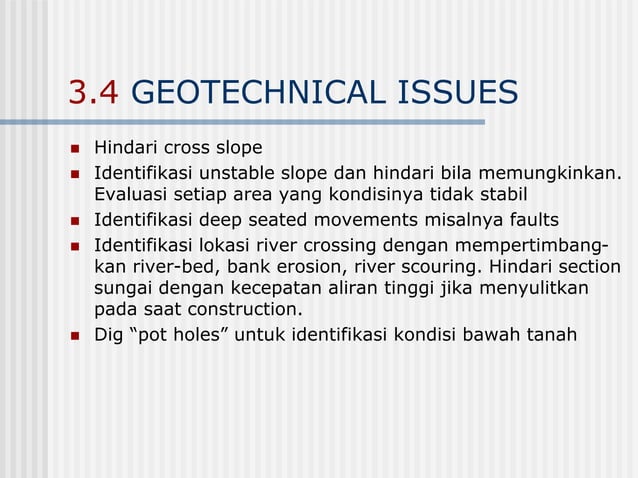 3.4 GEOTECHNICAL ISSUES

- Hindari cross slope
- Identifikasi unstable slope dan hindari bila memungkinkan. Evaluasi setiap area yang kondisinya tidak stabil
- Identifikasi deep seated movements misalnya faults
- Identifikasi lokasi river crossing dengan mempertimbangkan river-bed, bank erosion, river scouring. Hindari section sungai dengan kecepatan aliran tinggi jika menyulitkan pada saat construction.
- Dig “pot holes” untuk identifikasi kondisi bawah tanah